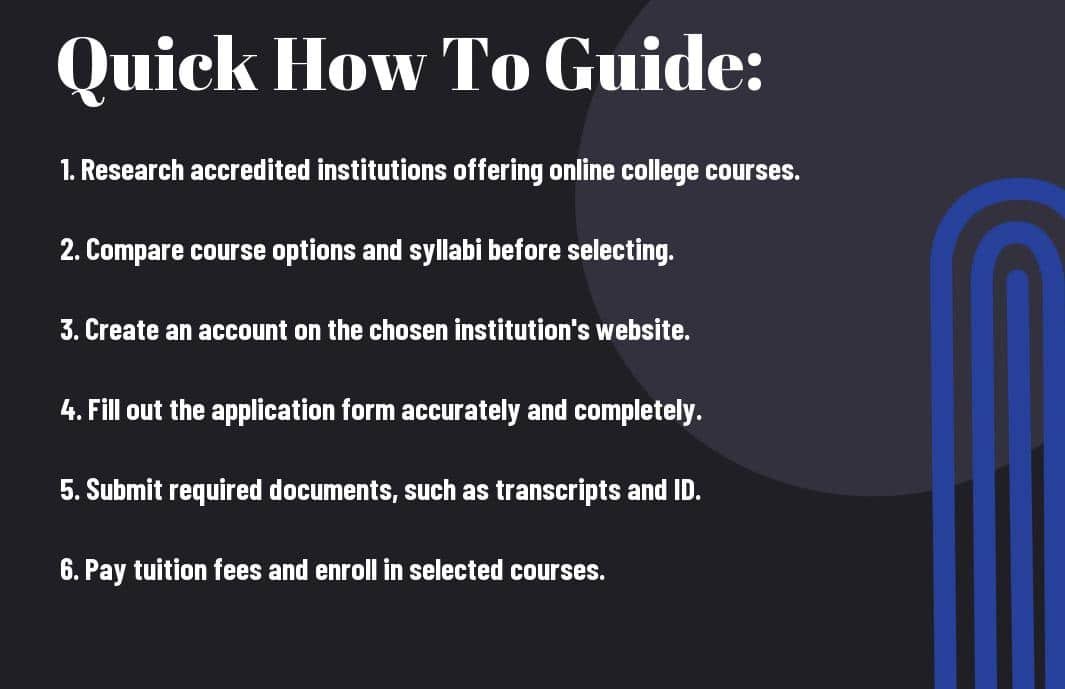 Quick How To Guide:

1. Research accredited institutions offering online college courses.

2. Compare course options and syllabi before selecting.

3. Create an account on the chosen institution's website.

4. Fill out the application form accurately and completely.

5. Submit required documents, such as transcripts and ID.

6. Pay tuition fees and enroll in selected courses.